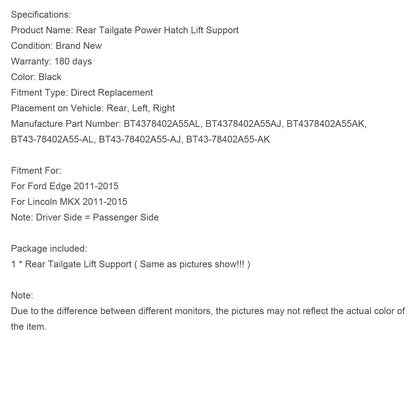 Specifications:
Product Name: Rear Tailgate Power Hatch Lift Support
Condition: Brand New
Warranty: 180 days
Color: Black
Fitment Type: Direct Replacement
Placement on Vehicle: Rear, Left, Right
Manufacture Part Number: BT4378402A55AL, BT4378402A55AJ, BT4378402A55AK, BT43-78402A55-AL, BT43-78402A55-AJ, BT43-78402A55-AK

Fitment For:
For Ford Edge 2011-2015
For Lincoln MKX 2011-2015
Note: Driver Side = Passenger Side

Package included:
1 * Rear Tailgate Lift Support ( Same as pictures show!!! )

Note:
Due to the difference between different monitors, the pictures may not reflect the actual color of the item.